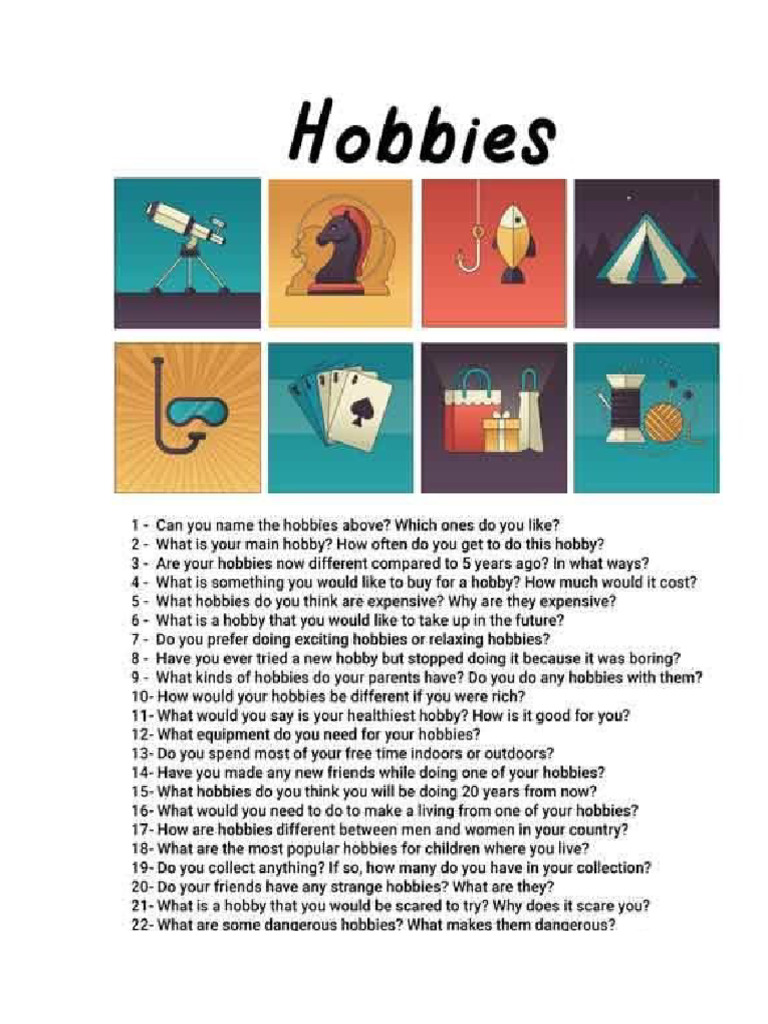 Hobbies

1 - Can you name the hobbies above? Which ones do you like?
2 - What is your main hobby? How often do you get to do this hobby?
3 - Are your hobbies now different compared to 5 years ago? In what ways?
4 - What is something you would like to buy for a hobby? How much would it cost?
5 - What hobbies do you think are expensive? Why are they expensive?
6 - What is a hobby that you would like to take up in the future?
7 - Do you prefer doing exciting hobbies or relaxing hobbies?
8 - Have you ever tried a new hobby but stopped doing it because it was boring?
9 - What kinds of hobbies do your parents have? Do you do any hobbies with them?
10- How would your hobbies be different if you were rich?
11- What would you say is your healthiest hobby? How is it good for you?
12- What equipment do you need for your hobbies?
13- Do you spend most of your free time indoors or outdoors?
14- Have you made any new friends while doing one of your hobbies?
15- What hobbies do you think you will be doing 20 years from now?
16- What would you need to do to make a living from one of your hobbies?
17- How are hobbies different between men and women in your country?
18- What are the most popular hobbies for children where you live?
19- Do you collect anything? If so, how many do you have in your collection?
20- Do your friends have any strange hobbies? What are they?
21- What is a hobby that you would be scared to try? Why does it scare you?
22- What are some dangerous hobbies? What makes them dangerous?